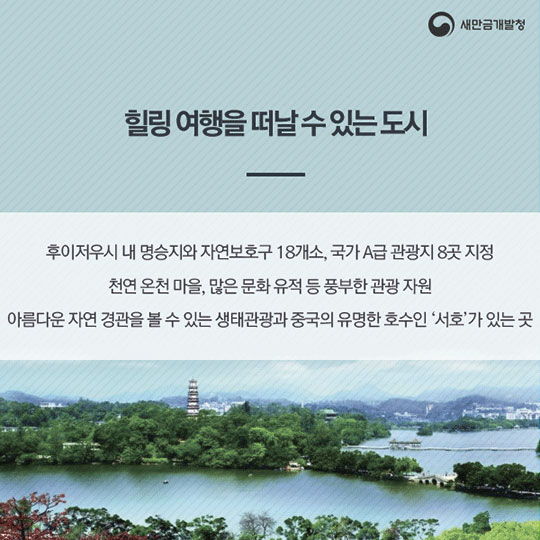 새만금개발청

힐링 여행을 떠날 수 있는 도시

후이저우시 내 명승지와 자연보호구 18개소, 국가 A급 관광지 8곳 지정

천연 온천 마을, 많은 문화 유적 등 풍부한 관광 자원

아름다운 자연 경관을 볼 수 있는 생태관광과 중국의 유명한 호수인 '서호'가 있는 곳